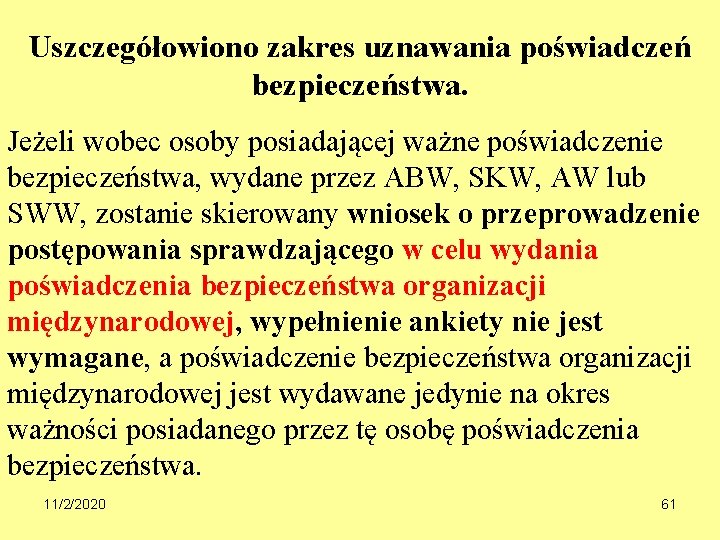 Uszczegółowiono zakres uznawania poświadczeń bezpieczeństwa.

Jeżeli wobec osoby posiadającej ważne poświadczenie bezpieczeństwa, wydane przez ABW, SKW, AW lub SWW, zostanie skierowany wniosek o przeprowadzenie postępowania sprawdzającego w celu wydania poświadczenia bezpieczeństwa organizacji międzynarodowej, wypełnienie ankiety nie jest wymagane, a poświadczenie bezpieczeństwa organizacji międzynarodowej jest wydawane jedynie na okres ważności posiadanego przez tę osobę poświadczenia bezpieczeństwa.

11/2/2020

61